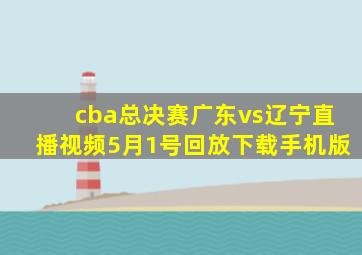 cba总决赛广东vs辽宁直播视频5月1号回放下载手机版